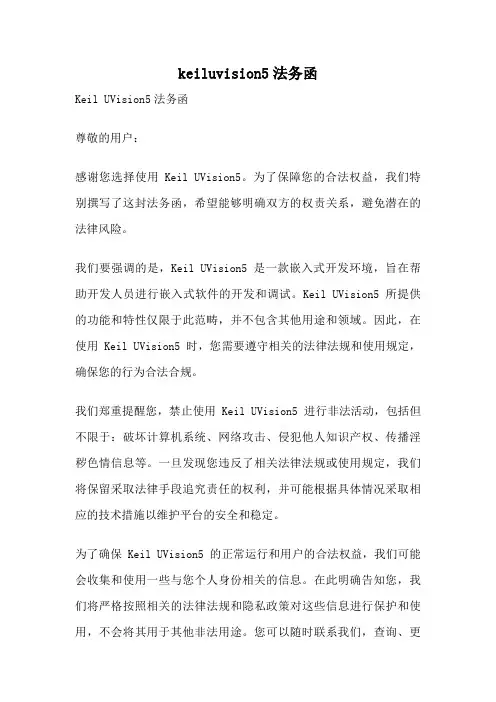 keiluvision5 法务函

Keil UVision5 法务函

尊敬的用户：

感谢您选择使用 Keil UVision5。为了保障您的合法权益，我们特别撰写了这封法务函，希望能够明确双方的权责关系，避免潜在的法律风险。

我们要强调的是，Keil UVision5 是一款嵌入式开发环境，旨在帮助开发人员进行嵌入式软件的开发和调试。Keil UVision5 所提供的功能和特性仅限于此范畴，并不包含其他用途和领域。因此，在使用 Keil UVision5 时，您需要遵守相关的法律法规和使用规定，确保您的行为合法合规。

我们郑重提醒您，禁止使用 Keil UVision5 进行非法活动，包括但不限于：破坏计算机系统、网络攻击、侵犯他人知识产权、传播淫秽色情信息等。一旦发现您违反了相关法律法规或使用规定，我们将保留采取法律手段追究责任的权利，并可能根据具体情况采取相应的技术措施以维护平台的安全和稳定。

为了确保 Keil UVision5 的正常运行和用户的合法权益，我们可能会收集和使用一些与您个人身份相关的信息。在此明确告知您，我们将严格按照相关的法律法规和隐私政策对这些信息进行保护和使用，不会将其用于其他非法用途。您可以随时联系我们，查询、更